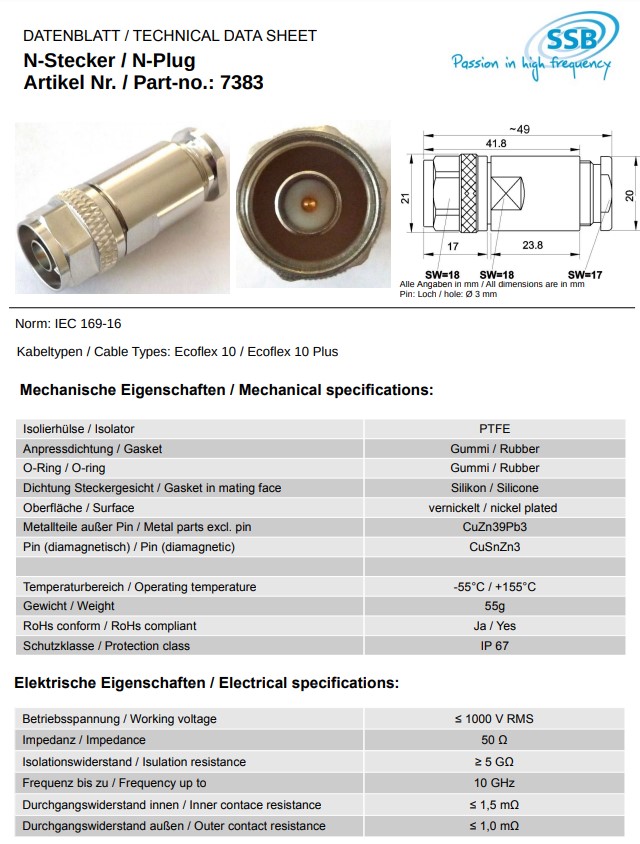 DATENBLATT / TECHNICAL DATA SHEET
N-Stecker / N-Plug
Artikel Nr. / Part-no.: 7383

SSB
Passion in high frequency

~49
41.8
21
20
17
23.8
SW=18
SW=18
SW=17
Alle Angaben in mm / All dimensions are in mm
Pin: Loch / hole: Ø 3 mm

Norm: IEC 169-16

Kabeltypen / Cable Types: Ecoflex 10 / Ecoflex 10 Plus

Mechanische Eigenschaften / Mechanical specifications:

| | |
|---|---|
| Isolierhülse / Isolator | PTFE |
| Anpressdichtung / Gasket | Gummi / Rubber |
| O-Ring / O-ring | Gummi / Rubber |
| Dichtung Steckergesicht / Gasket in mating face | Silikon / Silicone |
| Oberfläche / Surface | vernickelt / nickel plated |
| Metallteile außer Pin / Metal parts excl. pin | CuZn39Pb3 |
| Pin (diamagnetisch) / Pin (diamagnetic) | CuSnZn3 |
| | |
| Temperaturbereich / Operating temperature | -55°C / +155°C |
| Gewicht / Weight | 55g |
| RoHs conform / RoHs compliant | Ja / Yes |
| Schutzklasse / Protection class | IP 67 |

Elektrische Eigenschaften / Electrical specifications:

| | |
|---|---|
| Betriebsspannung / Working voltage | ≤ 1000 V RMS |
| Impedanz / Impedance | 50 Ω |
| Isolationswiderstand / Isulation resistance | ≥ 5 GΩ |
| Frequenz bis zu / Frequency up to | 10 GHz |
| Durchgangswiderstand innen / Inner contace resistance | ≤ 1,5 mΩ |
| Durchgangswiderstand außen / Outer contact resistance | ≤ 1,0 mΩ |